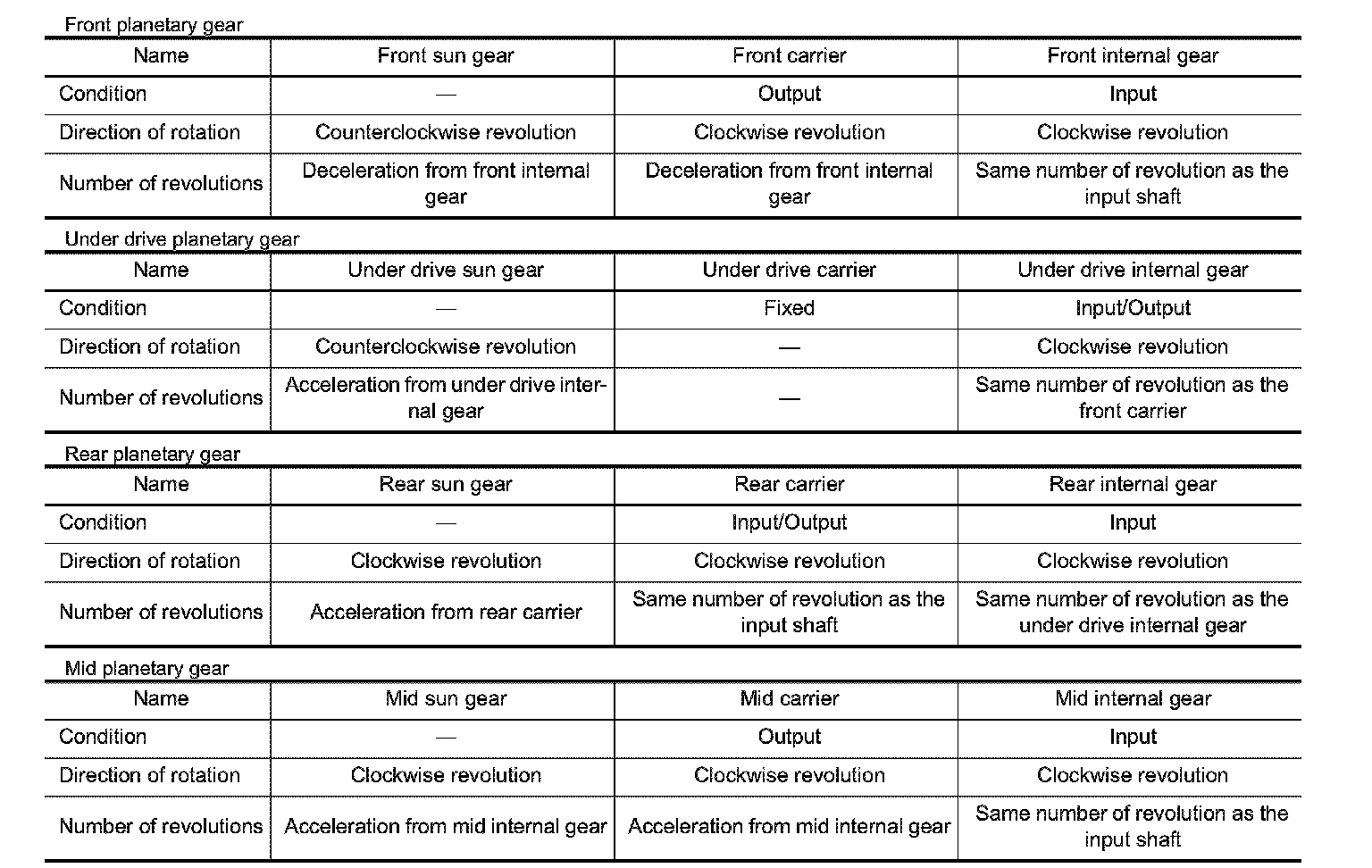 Front planetary gear

| Name | Front sun gear | Front carrier | Front internal gear |
|---|---|---|---|
| Condition | — | Output | Input |
| Direction of rotation | Counterclockwise revolution | Clockwise revolution | Clockwise revolution |
| Number of revolutions | Deceleration from front internal gear | Deceleration from front internal gear | Same number of revolution as the input shaft |

Under drive planetary gear

| Name | Under drive sun gear | Under drive carrier | Under drive internal gear |
|---|---|---|---|
| Condition | — | Fixed | Input/Output |
| Direction of rotation | Counterclockwise revolution | — | Clockwise revolution |
| Number of revolutions | Acceleration from under drive internal gear | — | Same number of revolution as the front carrier |

Rear planetary gear

| Name | Rear sun gear | Rear carrier | Rear internal gear |
|---|---|---|---|
| Condition | — | Input/Output | Input |
| Direction of rotation | Clockwise revolution | Clockwise revolution | Clockwise revolution |
| Number of revolutions | Acceleration from rear carrier | Same number of revolution as the input shaft | Same number of revolution as the under drive internal gear |

Mid planetary gear

| Name | Mid sun gear | Mid carrier | Mid internal gear |
|---|---|---|---|
| Condition | — | Output | Input |
| Direction of rotation | Clockwise revolution | Clockwise revolution | Clockwise revolution |
| Number of revolutions | Acceleration from mid internal gear | Acceleration from mid internal gear | Same number of revolution as the input shaft |